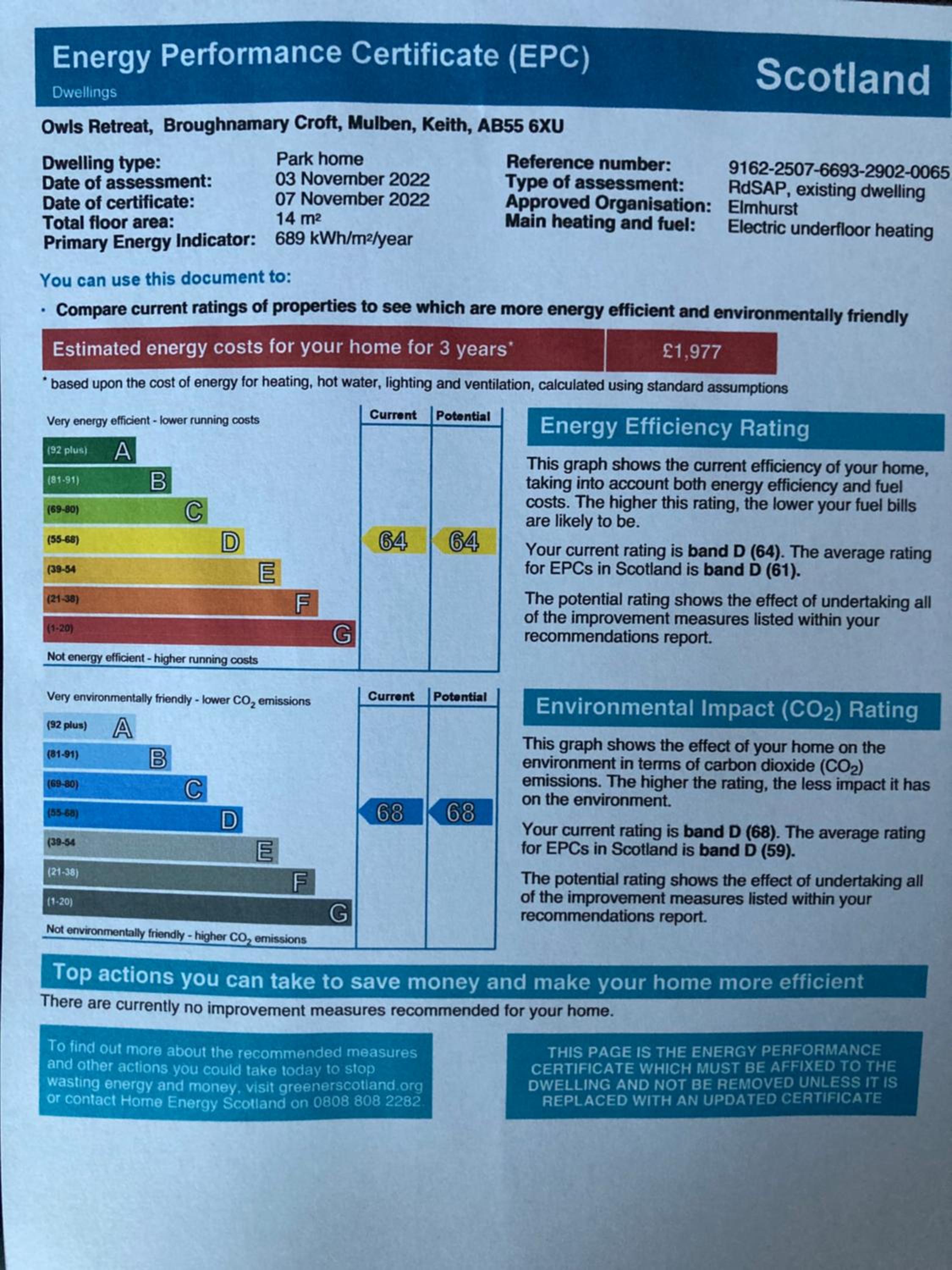 Energy Performance Certificate (EPC)
Dwellings
Scotland

Owls Retreat, Broughnamary Croft, Mulben, Keith, AB55 6XU

Dwelling type: Park home
Date of assessment: 03 November 2022
Date of certificate: 07 November 2022
Total floor area: 14 m²
Primary Energy Indicator: 689 kWh/m²/year

Reference number: 9162-2507-6693-2902-0065
Type of assessment: RdSAP, existing dwelling
Approved Organisation: Elmhurst
Main heating and fuel: Electric underfloor heating

You can use this document to:

• Compare current ratings of properties to see which are more energy efficient and environmentally friendly

Estimated energy costs for your home for 3 years* £1,977

* based upon the cost of energy for heating, hot water, lighting and ventilation, calculated using standard assumptions

Very energy efficient - lower running costs
Current Potential
(92 plus) A
(81-91) B
(69-80) C
(55-68) D
(39-54 E
(21-38) F
(1-20) G
64 64
Not energy efficient - higher running costs

Energy Efficiency Rating

This graph shows the current efficiency of your home, taking into account both energy efficiency and fuel costs. The higher this rating, the lower your fuel bills are likely to be.

Your current rating is band D (64). The average rating for EPCs in Scotland is band D (61).

The potential rating shows the effect of undertaking all of the improvement measures listed within your recommendations report.

Very environmentally friendly - lower $CO_2$ emissions
Current Potential
(92 plus) A
(81-91) B
(69-80) C
(55-68) D
(39-54 E
(21-38) F
(1-20) G
68 68
Not environmentally friendly - higher $CO_2$ emissions

Environmental Impact ($CO_2$) Rating

This graph shows the effect of your home on the environment in terms of carbon dioxide ($CO_2$) emissions. The higher the rating, the less impact it has on the environment.

Your current rating is band D (68). The average rating for EPCs in Scotland is band D (59).

The potential rating shows the effect of undertaking all of the improvement measures listed within your recommendations report.

Top actions you can take to save money and make your home more efficient

There are currently no improvement measures recommended for your home.

To find out more about the recommended measures and other actions you could take today to stop wasting energy and money, visit greenerscotland.org or contact Home Energy Scotland on 0808 808 2282.

THIS PAGE IS THE ENERGY PERFORMANCE CERTIFICATE WHICH MUST BE AFFIXED TO THE DWELLING AND NOT BE REMOVED UNLESS IT IS REPLACED WITH AN UPDATED CERTIFICATE